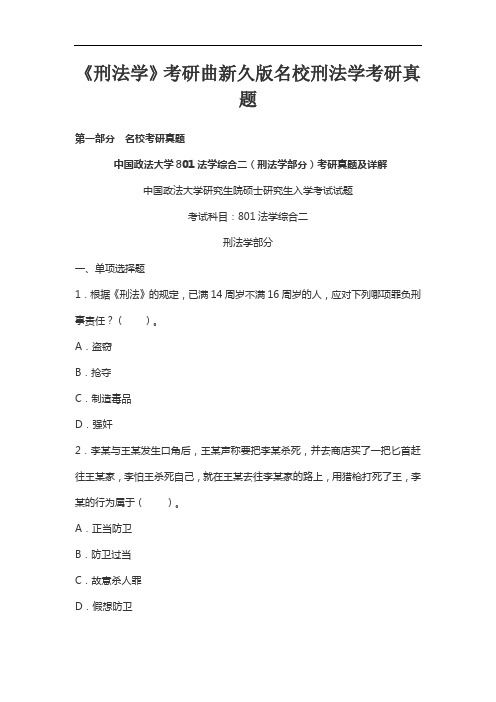 《刑法学》考研曲新久版名校刑法学考研真题

第一部分　名校考研真题

中国政法大学801法学综合二（刑法学部分）考研真题及详解

中国政法大学研究生院硕士研究生入学考试试题

考试科目：801法学综合二

刑法学部分

一、单项选择题

1．根据《刑法》的规定，已满14周岁不满16周岁的人，应对下列哪项罪负刑事责任？（　　）。

A．盗窃

B．抢夺

C．制造毒品

D．强奸

2．李某与王某发生口角后，王某声称要把李某杀死，并去商店买了一把匕首赶往王某家，李怕王杀死自己，就在王某去往李某家的路上，用猎枪打死了王，李某的行为属于（　　）。

A．正当防卫

B．防卫过当

C．故意杀人罪

D．假想防卫